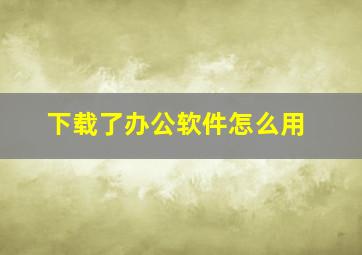 下载了办公软件怎么用